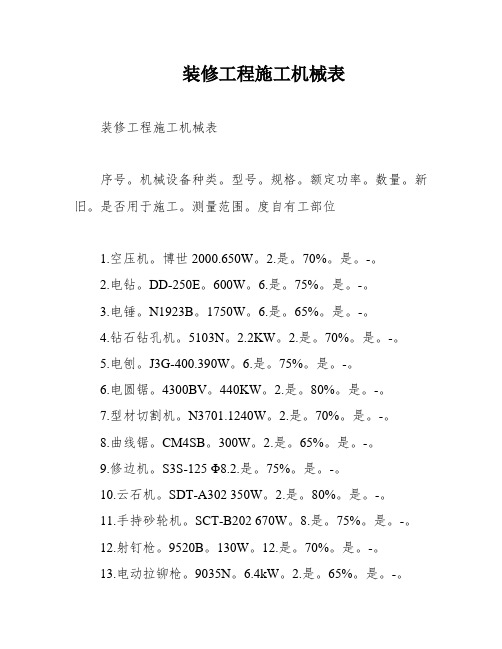 装修工程施工机械表

装修工程施工机械表

序号。机械设备种类。型号。规格。额定功率。数量。新旧。是否用于施工。测量范围。度自有工部位

1.空压机。博世 2000.650W。2.是。70%。是。-。

2.电钻。DD-250E。600W。6.是。75%。是。-。

3.电锤。N1923B。1750W。6.是。65%。是。-。

4.钻石钻孔机。5103N。2.2KW。2.是。70%。是。-。

5.电刨。J3G-400.390W。6.是。75%。是。-。

6.电圆锯。4300BV。440KW。2.是。80%。是。-。

7.型材切割机。N3701.1240W。2.是。70%。是。-。

8.曲线锯。CM4SB。300W。2.是。65%。是。-。

9.修边机。S3S-125 Φ8.2.是。75%。是。-。

10.云石机。SDT-A302 350W。2.是。80%。是。-。

11.手持砂轮机。SCT-B202 670W。8.是。75%。是。-。

12.射钉枪。9520B。130W。12.是。70%。是。-。

13.电动拉铆枪。9035N。6.4kW。2.是。65%。是。-。